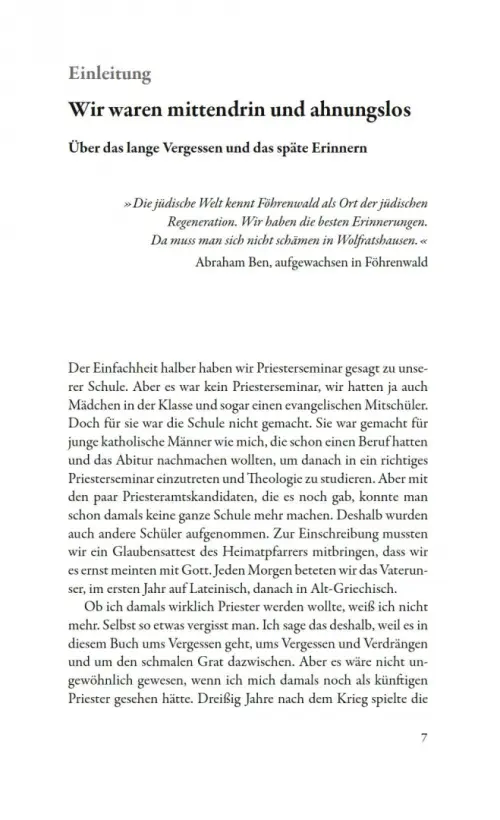 Einleitung

Wir waren mittendrin und ahnungslos

Über das lange Vergessen und das späte Erinnern

»Die jüdische Welt kennt Föhrenwald als Ort der jüdischen Regeneration. Wir haben die besten Erinnerungen. Da muss man sich nicht schämen in Wolfratshausen.«
Abraham Ben, aufgewachsen in Föhrenwald

Der Einfachheit halber haben wir Priesterseminar gesagt zu unserer Schule. Aber es war kein Priesterseminar, wir hatten ja auch Mädchen in der Klasse und sogar einen evangelischen Mitschüler. Doch für sie war die Schule nicht gemacht. Sie war gemacht für junge katholische Männer wie mich, die schon einen Beruf hatten und das Abitur nachmachen wollten, um danach in ein richtiges Priesterseminar einzutreten und Theologie zu studieren. Aber mit den paar Priesteramtskandidaten, die es noch gab, konnte man schon damals keine ganze Schule mehr machen. Deshalb wurden auch andere Schüler aufgenommen. Zur Einschreibung mussten wir ein Glaubensattest des Heimatpfarrers mitbringen, dass wir es ernst meinten mit Gott. Jeden Morgen beteten wir das Vaterunser, im ersten Jahr auf Lateinisch, danach in Alt-Griechisch.

Ob ich damals wirklich Priester werden wollte, weiß ich nicht mehr. Selbst so etwas vergisst man. Ich sage das deshalb, weil es in diesem Buch ums Vergessen geht, ums Vergessen und Verdrängen und um den schmalen Grat dazwischen. Aber es wäre nicht ungewöhnlich gewesen, wenn ich mich damals noch als künftigen Priester gesehen hätte. Dreißig Jahre nach dem Krieg spielte die

7